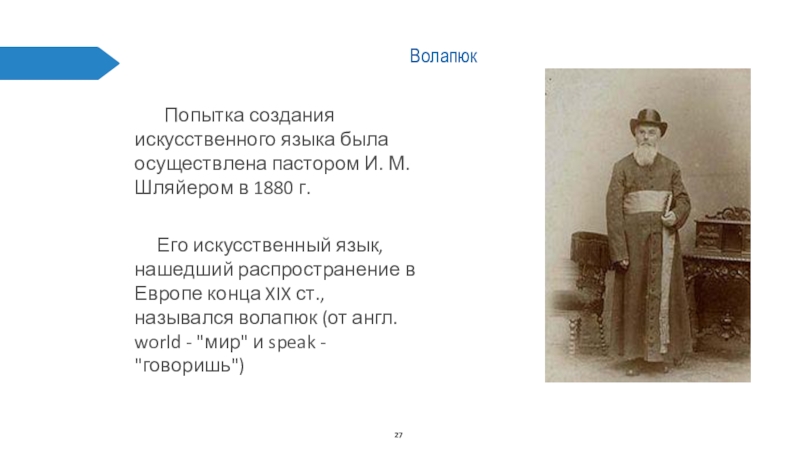 Волапюк

Попытка создания искусственного языка была осуществлена пастором И. М. Шляйером в 1880 г.

Его искусственный язык, нашедший распространение в Европе конца XIX ст., назывался волапюк (от англ. world - "мир" и speak - "говоришь")

27